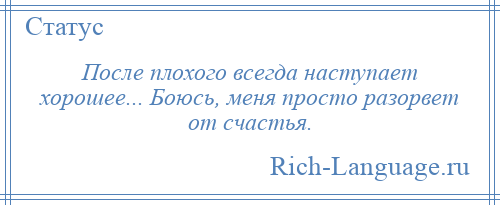 Статус

После плохого всегда наступает хорошее... Боюсь, меня просто разорвет от счастья.

Rich-Language.ru